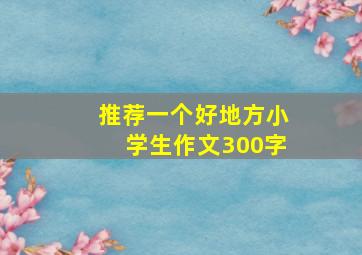 推荐一个好地方小学生作文300字